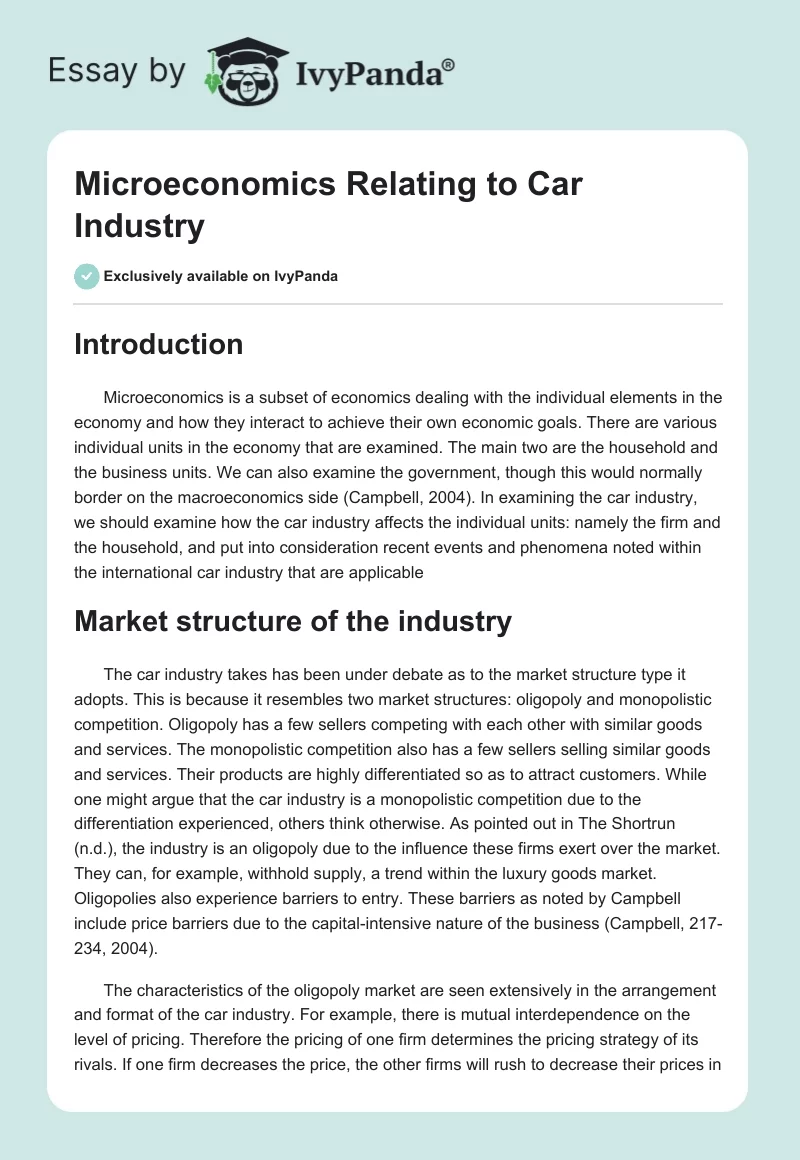 Essay by IvyPanda®

Microeconomics Relating to Car Industry

Exclusively available on IvyPanda

Introduction

Microeconomics is a subset of economics dealing with the individual elements in the economy and how they interact to achieve their own economic goals. There are various individual units in the economy that are examined. The main two are the household and the business units. We can also examine the government, though this would normally border on the macroeconomics side (Campbell, 2004). In examining the car industry, we should examine how the car industry affects the individual units: namely the firm and the household, and put into consideration recent events and phenomena noted within the international car industry that are applicable

Market structure of the industry

The car industry takes has been under debate as to the market structure type it adopts. This is because it resembles two market structures: oligopoly and monopolistic competition. Oligopoly has a few sellers competing with each other with similar goods and services. The monopolistic competition also has a few sellers selling similar goods and services. Their products are highly differentiated so as to attract customers. While one might argue that the car industry is a monopolistic competition due to the differentiation experienced, others think otherwise. As pointed out in The Shortrun (n.d.), the industry is an oligopoly due to the influence these firms exert over the market. They can, for example, withhold supply, a trend within the luxury goods market. Oligopolies also experience barriers to entry. These barriers as noted by Campbell include price barriers due to the capital-intensive nature of the business (Campbell, 217-234, 2004).

The characteristics of the oligopoly market are seen extensively in the arrangement and format of the car industry. For example, there is mutual interdependence on the level of pricing. Therefore the pricing of one firm determines the pricing strategy of its rivals. If one firm decreases the price, the other firms will rush to decrease their prices in